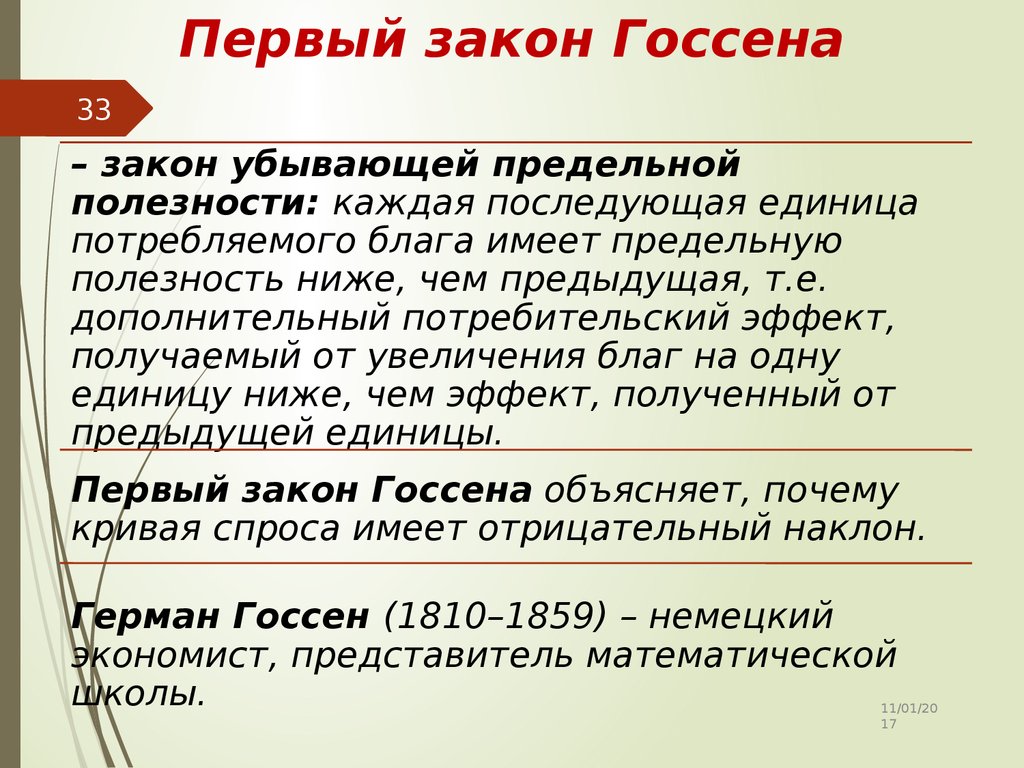 Первый закон Госсена

33

– закон убывающей предельной полезности: каждая последующая единица потребляемого блага имеет предельную полезность ниже, чем предыдущая, т.е. дополнительный потребительский эффект, получаемый от увеличения благ на одну единицу ниже, чем эффект, полученный от предыдущей единицы.

Первый закон Госсена объясняет, почему кривая спроса имеет отрицательный наклон.

Герман Госсен (1810–1859) – немецкий экономист, представитель математической школы.

11/01/2017